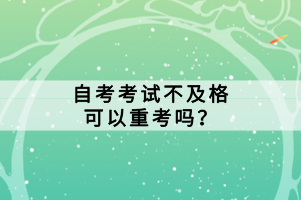 自考考试不及格
可以重考吗？